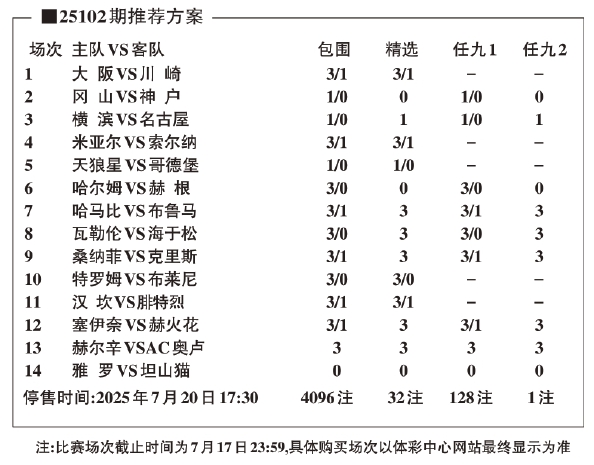 ■25102期推荐方案

| 场次 | 主队VS客队 | 包围 | 精选 | 任九1 | 任九2 |
|---|---|---|---|---|---|
| 1 | 大 阪VS川 崎 | 3/1 | 3/1 | – | – |
| 2 | 冈 山VS神 户 | 1/0 | 0 | 1/0 | 0 |
| 3 | 横 滨VS名古屋 | 1/0 | 1 | 1/0 | 1 |
| 4 | 米亚尔VS索尔纳 | 3/1 | 3/1 | – | – |
| 5 | 天狼星VS哥德堡 | 1/0 | 1/0 | – | – |
| 6 | 哈尔姆VS赫 根 | 3/0 | 0 | 3/0 | 0 |
| 7 | 哈马比VS布鲁马 | 3/1 | 3 | 3/1 | 3 |
| 8 | 瓦勒伦VS海于松 | 3/0 | 3 | 3/0 | 3 |
| 9 | 桑纳菲VS克里斯 | 3/1 | 3 | 3/1 | 3 |
| 10 | 特罗姆VS布莱尼 | 3/0 | 3/0 | – | – |
| 11 | 汉 坎VS腓特烈 | 3/1 | 3/1 | – | – |
| 12 | 塞伊奈VS赫火花 | 3/1 | 3 | 3/1 | 3 |
| 13 | 赫尔辛VSAC奥卢 | 3 | 3 | 3 | 3 |
| 14 | 雅 罗VS坦山猫 | 0 | 0 | 0 | 0 |
| 停售时间:2025年7月20日17:30 | | 4096注 | 32注 | 128注 | 1注 |

注:比赛场次截止时间为7月17日23:59,具体购买场次以体彩中心网站最终显示为准